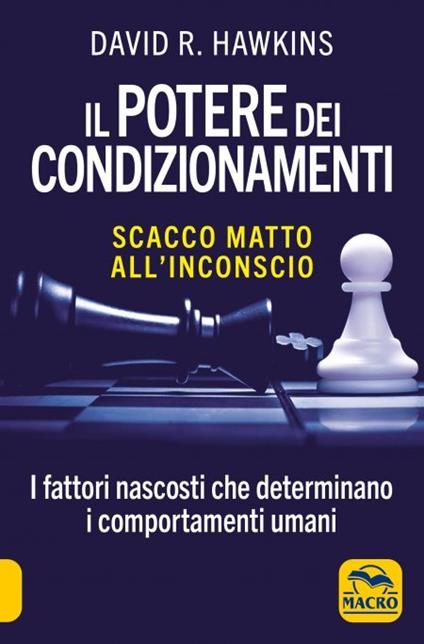 DAVID R. HAWKINS

IL POTERE DEI CONDIZIONAMENTI

SCACCO MATTO ALL'INCONSCIO

I fattori nascosti che determinano i comportamenti umani

MACRO